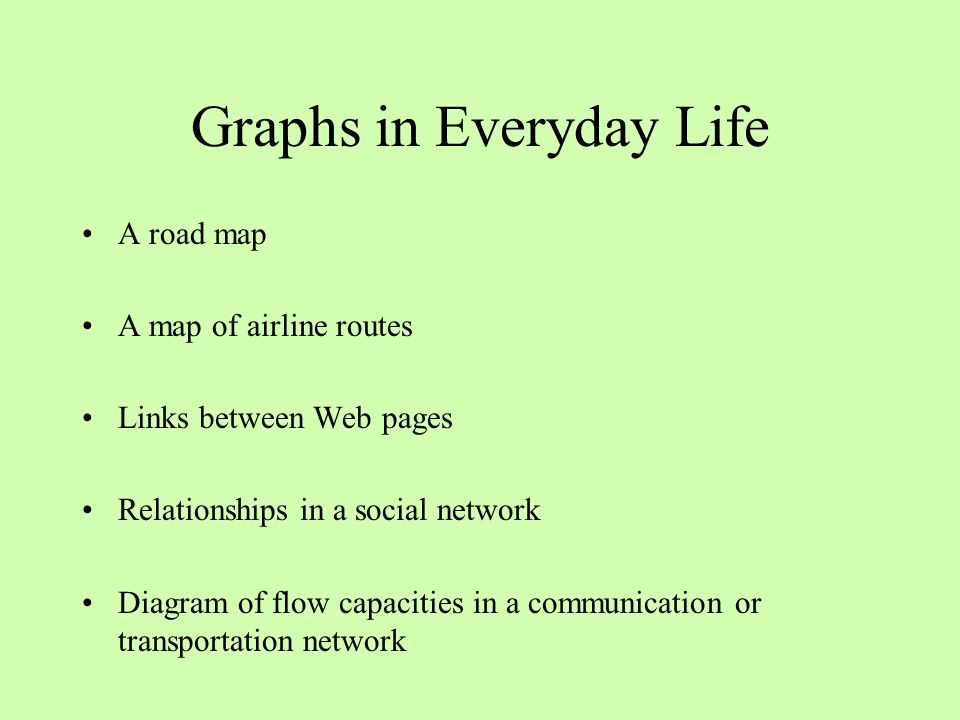 Graphs in Everyday Life

• A road map

• A map of airline routes

• Links between Web pages

• Relationships in a social network

• Diagram of flow capacities in a communication or transportation network